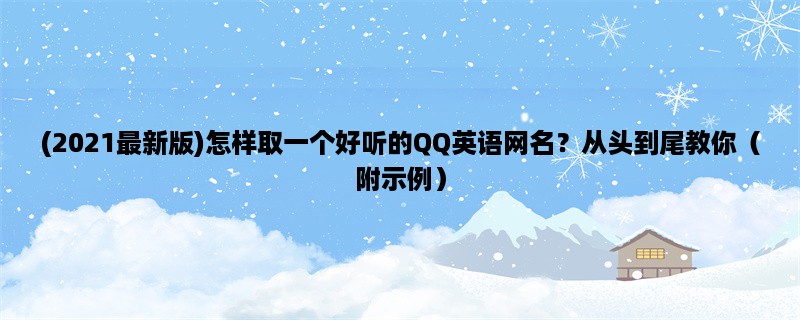 (2021最新版)怎样取一个好听的QQ英语网名？从头到尾教你（附示例）